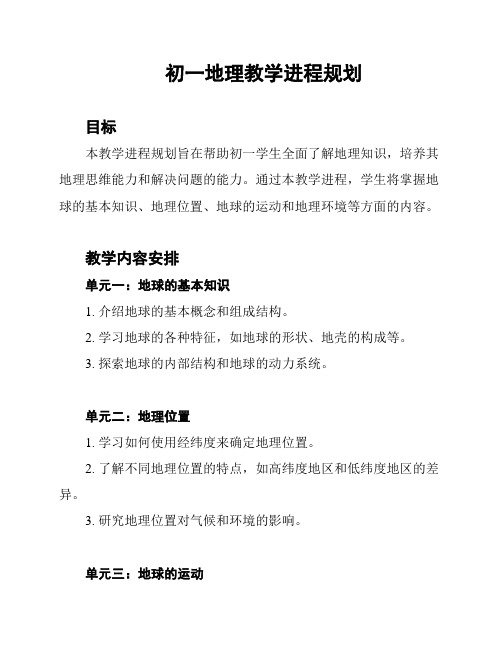 初一地理教学进程规划

目标

本教学进程规划旨在帮助初一学生全面了解地理知识，培养其地理思维能力和解决问题的能力。通过本教学进程，学生将掌握地球的基本知识、地理位置、地球的运动和地理环境等方面的内容。

教学内容安排

单元一：地球的基本知识

1. 介绍地球的基本概念和组成结构。

2. 学习地球的各种特征，如地球的形状、地壳的构成等。

3. 探索地球的内部结构和地球的动力系统。

单元二：地理位置

1. 学习如何使用经纬度来确定地理位置。

2. 了解不同地理位置的特点，如高纬度地区和低纬度地区的差异。

3. 研究地理位置对气候和环境的影响。

单元三：地球的运动